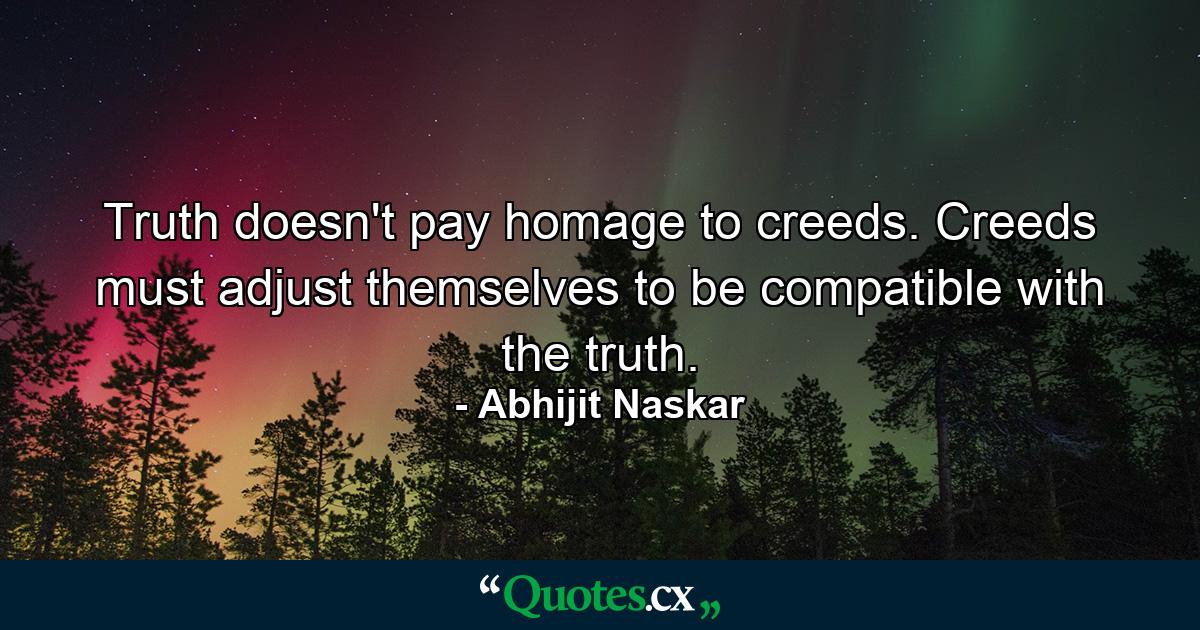 Truth doesn't pay homage to creeds. Creeds must adjust themselves to be compatible with the truth.
- Abhijit Naskar

“Quotes.cx„